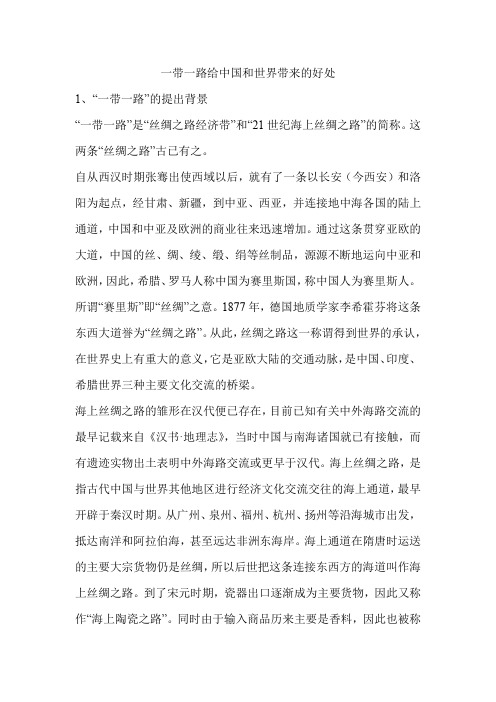 一带一路给中国和世界带来的好处

1、“一带一路”的提出背景

“一带一路”是“丝绸之路经济带”和“21 世纪海上丝绸之路”的简称。这两条“丝绸之路”古已有之。

自从西汉时期张骞出使西域以后，就有了一条以长安（今西安）和洛阳为起点，经甘肃、新疆，到中亚、西亚，并连接地中海各国的陆上通道，中国和中亚及欧洲的商业往来迅速增加。通过这条贯穿亚欧的大道，中国的丝、绸、绫、缎、绢等丝制品，源源不断地运向中亚和欧洲，因此，希腊、罗马人称中国为赛里斯国，称中国人为赛里斯人。所谓“赛里斯”即“丝绸”之意。1877 年，德国地质学家李希霍芬将这条东西大道誉为“丝绸之路”。从此，丝绸之路这一称谓得到世界的承认，在世界史上有重大的意义，它是亚欧大陆的交通动脉，是中国、印度、希腊世界三种主要文化交流的桥梁。

海上丝绸之路的雏形在汉代便已存在，目前已知有关中外海路交流的最早记载来自《汉书·地理志》，当时中国与南海诸国就已有接触，而有遗迹实物出土表明中外海路交流或更早于汉代。海上丝绸之路，是指古代中国与世界其他地区进行经济文化交流交往的海上通道，最早开辟于秦汉时期。从广州、泉州、福州、杭州、扬州等沿海城市出发，抵达南洋和阿拉伯海，甚至远达非洲东海岸。海上通道在隋唐时运送的主要大宗货物仍是丝绸，所以后世把这条连接东西方的海道叫作海上丝绸之路。到了宋元时期，瓷器出口逐渐成为主要货物，因此又称作“海上陶瓷之路”。同时由于输入商品历来主要是香料，因此也被称